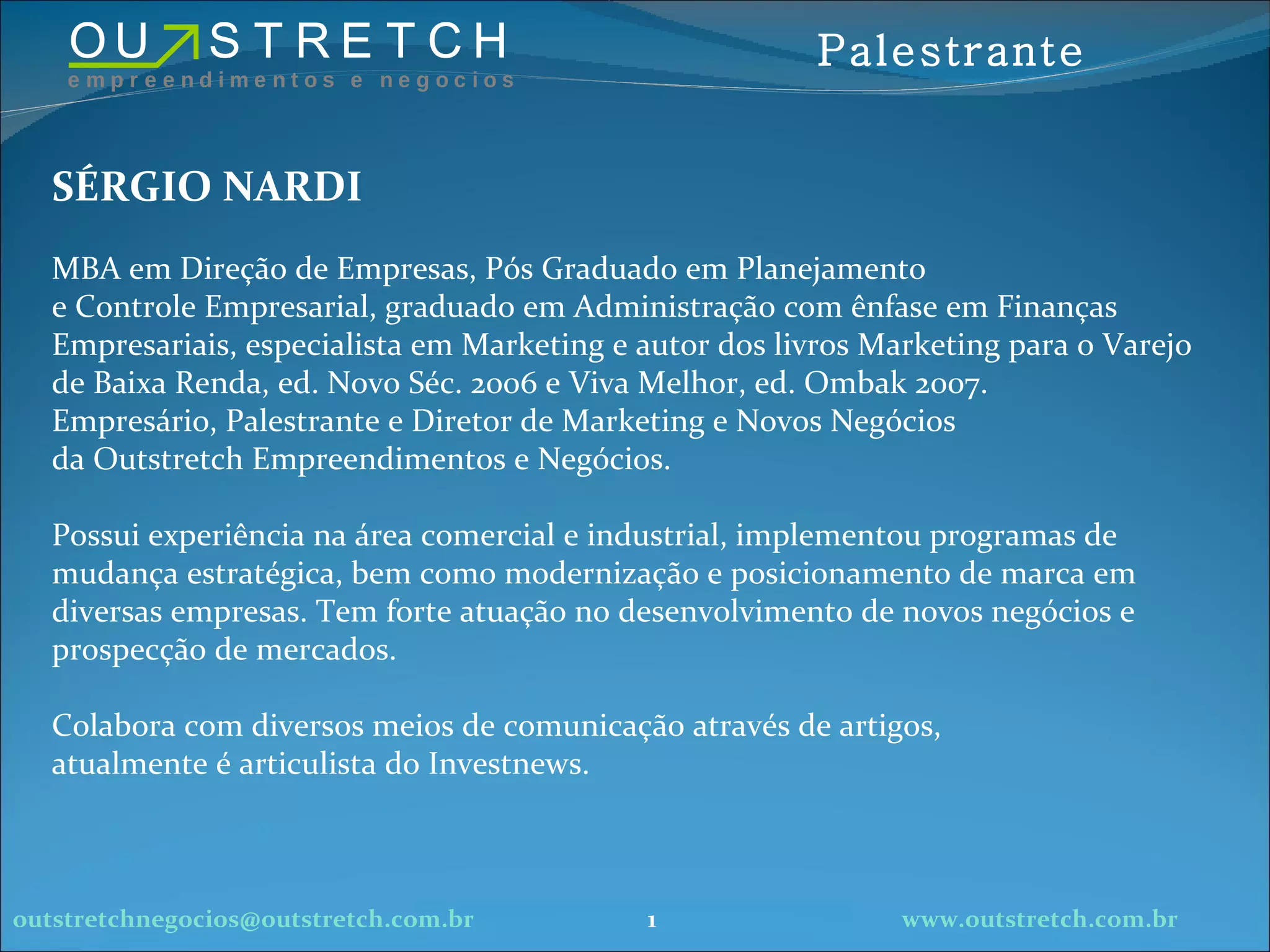 OU STRETCH
empreendimentos e negocios

Palestrante

SÉRGIO NARDI

MBA em Direção de Empresas, Pós Graduado em Planejamento e Controle Empresarial, graduado em Administração com ênfase em Finanças Empresariais, especialista em Marketing e autor dos livros Marketing para o Varejo de Baixa Renda, ed. Novo Séc. 2006 e Viva Melhor, ed. Ombak 2007. Empresário, Palestrante e Diretor de Marketing e Novos Negócios da Outstretch Empreendimentos e Negócios.

Possui experiência na área comercial e industrial, implementou programas de mudança estratégica, bem como modernização e posicionamento de marca em diversas empresas. Tem forte atuação no desenvolvimento de novos negócios e prospecção de mercados.

Colabora com diversos meios de comunicação através de artigos, atualmente é articulista do Investnews.

outstretchnegocios@outstretch.com.br 1 www.outstretch.com.br